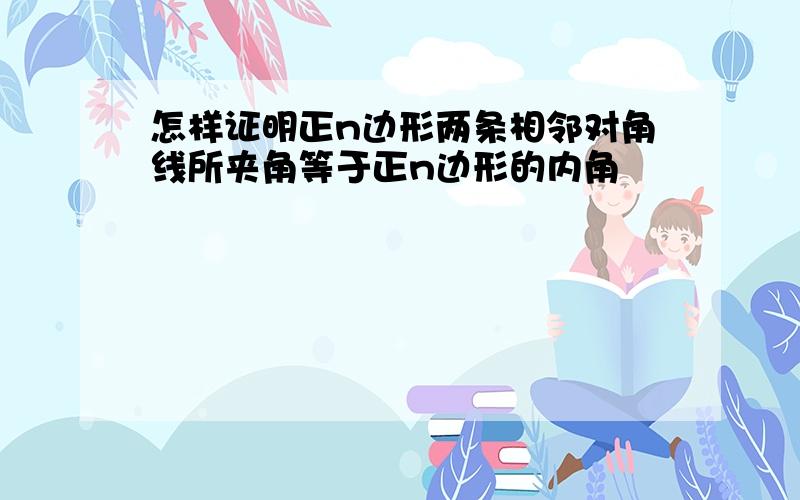 怎样证明正n边形两条相邻对角线所夹角等于正n边形的内角